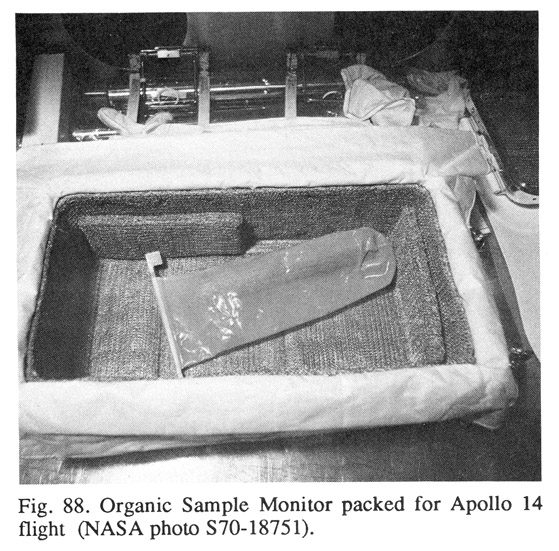 Fig. 88. Organic Sample Monitor packed for Apollo 14 flight (NASA photo S70-18751).